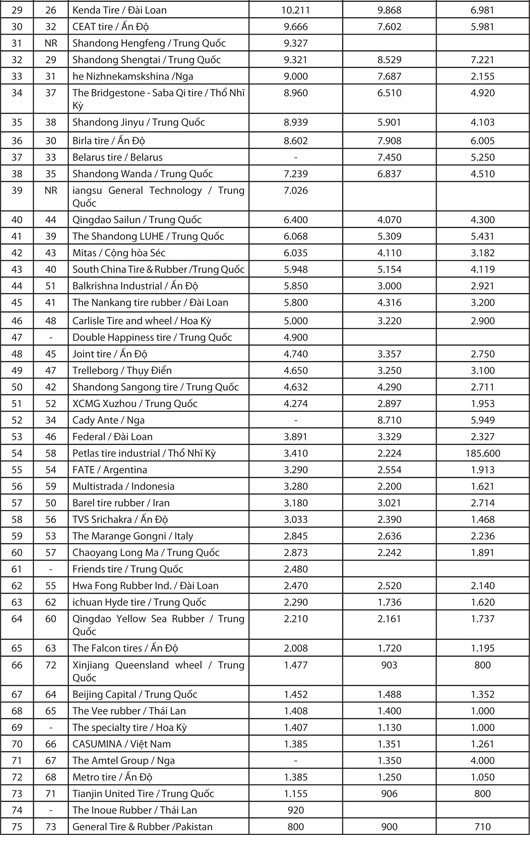 | 29 | 26 | Kenda Tire / Đài Loan | 10.211 | 9.868 | 6.981 |
|---|---|---|---|---|---|
| 30 | 32 | CEAT tire / Ấn Độ | 9.666 | 7.602 | 5.981 |
| 31 | NR | Shandong Hengfeng / Trung Quốc | 9.327 | | |
| 32 | 29 | Shandong Shengtai / Trung Quốc | 9.321 | 8.529 | 7.221 |
| 33 | 31 | he Nizhnekamskshina /Nga | 9.000 | 7.687 | 2.155 |
| 34 | 37 | The Bridgestone - Saba Qi tire / Thổ Nhĩ Kỳ | 8.960 | 6.510 | 4.920 |
| 35 | 38 | Shandong Jinyu / Trung Quốc | 8.939 | 5.901 | 4.103 |
| 36 | 30 | Birla tire / Ấn Độ | 8.602 | 7.908 | 6.005 |
| 37 | 33 | Belarus tire / Belarus | - | 7.450 | 5.250 |
| 38 | 35 | Shandong Wanda / Trung Quốc | 7.239 | 6.837 | 4.510 |
| 39 | NR | iangsu General Technology / Trung Quốc | 7.026 | | |
| 40 | 44 | Qingdao Sailun / Trung Quốc | 6.400 | 4.070 | 4.300 |
| 41 | 39 | The Shandong LUHE / Trung Quốc | 6.068 | 5.309 | 5.431 |
| 42 | 43 | Mitas / Cộng hòa Séc | 6.035 | 4.110 | 3.182 |
| 43 | 40 | South China Tire & Rubber /Trung Quốc | 5.948 | 5.154 | 4.119 |
| 44 | 51 | Balkrishna Industrial / Ấn Độ | 5.850 | 3.000 | 2.921 |
| 45 | 41 | The Nankang tire rubber / Đài Loan | 5.800 | 4.316 | 3.200 |
| 46 | 48 | Carlisle Tire and wheel / Hoa Kỳ | 5.000 | 3.220 | 2.900 |
| 47 | - | Double Happiness tire / Trung Quốc | 4.900 | | |
| 48 | 45 | Joint tire / Ấn Độ | 4.740 | 3.357 | 2.750 |
| 49 | 47 | Trelleborg / Thụy Điển | 4.650 | 3.250 | 3.100 |
| 50 | 42 | Shandong Sangong tire / Trung Quốc | 4.632 | 4.290 | 2.711 |
| 51 | 52 | XCMG Xuzhou / Trung Quốc | 4.274 | 2.897 | 1.953 |
| 52 | 34 | Cady Ante / Nga | - | 8.710 | 5.949 |
| 53 | 46 | Federal / Đài Loan | 3.891 | 3.329 | 2.327 |
| 54 | 58 | Petlas tire industrial / Thổ Nhĩ Kỳ | 3.410 | 2.224 | 185.600 |
| 55 | 54 | FATE / Argentina | 3.290 | 2.554 | 1.913 |
| 56 | 59 | Multistrada / Indonesia | 3.280 | 2.200 | 1.621 |
| 57 | 50 | Barel tire rubber / Iran | 3.180 | 3.021 | 2.714 |
| 58 | 56 | TVS Srichakra / Ấn Độ | 3.033 | 2.390 | 1.468 |
| 59 | 53 | The Marange Gongni / Italy | 2.845 | 2.636 | 2.236 |
| 60 | 57 | Chaoyang Long Ma / Trung Quốc | 2.873 | 2.242 | 1.891 |
| 61 | - | Friends tire / Trung Quốc | 2.480 | | |
| 62 | 55 | Hwa Fong Rubber Ind. / Đài Loan | 2.470 | 2.520 | 2.140 |
| 63 | 62 | ichuan Hyde tire / Trung Quốc | 2.290 | 1.736 | 1.620 |
| 64 | 60 | Qingdao Yellow Sea Rubber / Trung Quốc | 2.210 | 2.161 | 1.737 |
| 65 | 63 | The Falcon tires / Ấn Độ | 2.008 | 1.720 | 1.195 |
| 66 | 72 | Xinjiang Queensland wheel / Trung Quốc | 1.477 | 903 | 800 |
| 67 | 64 | Beijing Capital / Trung Quốc | 1.452 | 1.488 | 1.352 |
| 68 | 65 | The Vee rubber / Thái Lan | 1.408 | 1.400 | 1.000 |
| 69 | - | The specialty tire / Hoa Kỳ | 1.407 | 1.130 | 1.000 |
| 70 | 66 | CASUMINA / Việt Nam | 1.385 | 1.351 | 1.261 |
| 71 | 67 | The Amtel Group / Nga | - | 1.350 | 4.000 |
| 72 | 68 | Metro tire / Ấn Độ | 1.385 | 1.250 | 1.050 |
| 73 | 71 | Tianjin United Tire / Trung Quốc | 1.155 | 906 | 800 |
| 74 | - | The Inoue Rubber / Thái Lan | 920 | | |
| 75 | 73 | General Tire & Rubber /Pakistan | 800 | 900 | 710 |